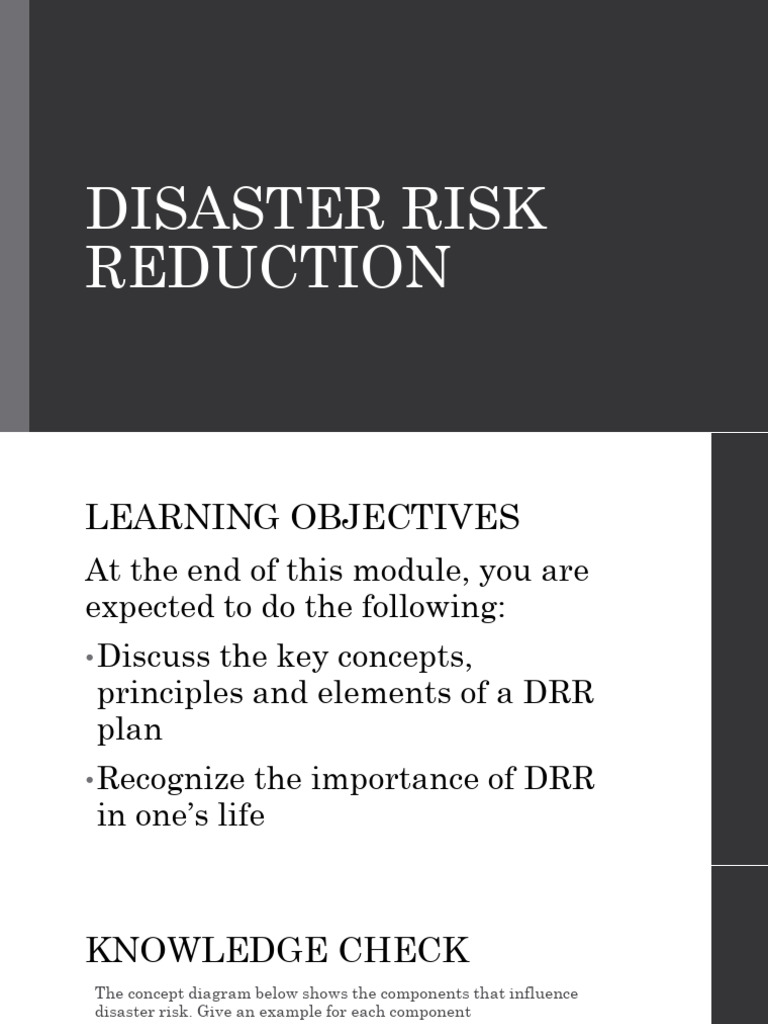 DISASTER RISK REDUCTION

LEARNING OBJECTIVES

At the end of this module, you are expected to do the following:

•Discuss the key concepts, principles and elements of a DRR plan

•Recognize the importance of DRR in one's life

KNOWLEDGE CHECK

The concept diagram below shows the components that influence disaster risk. Give an example for each component